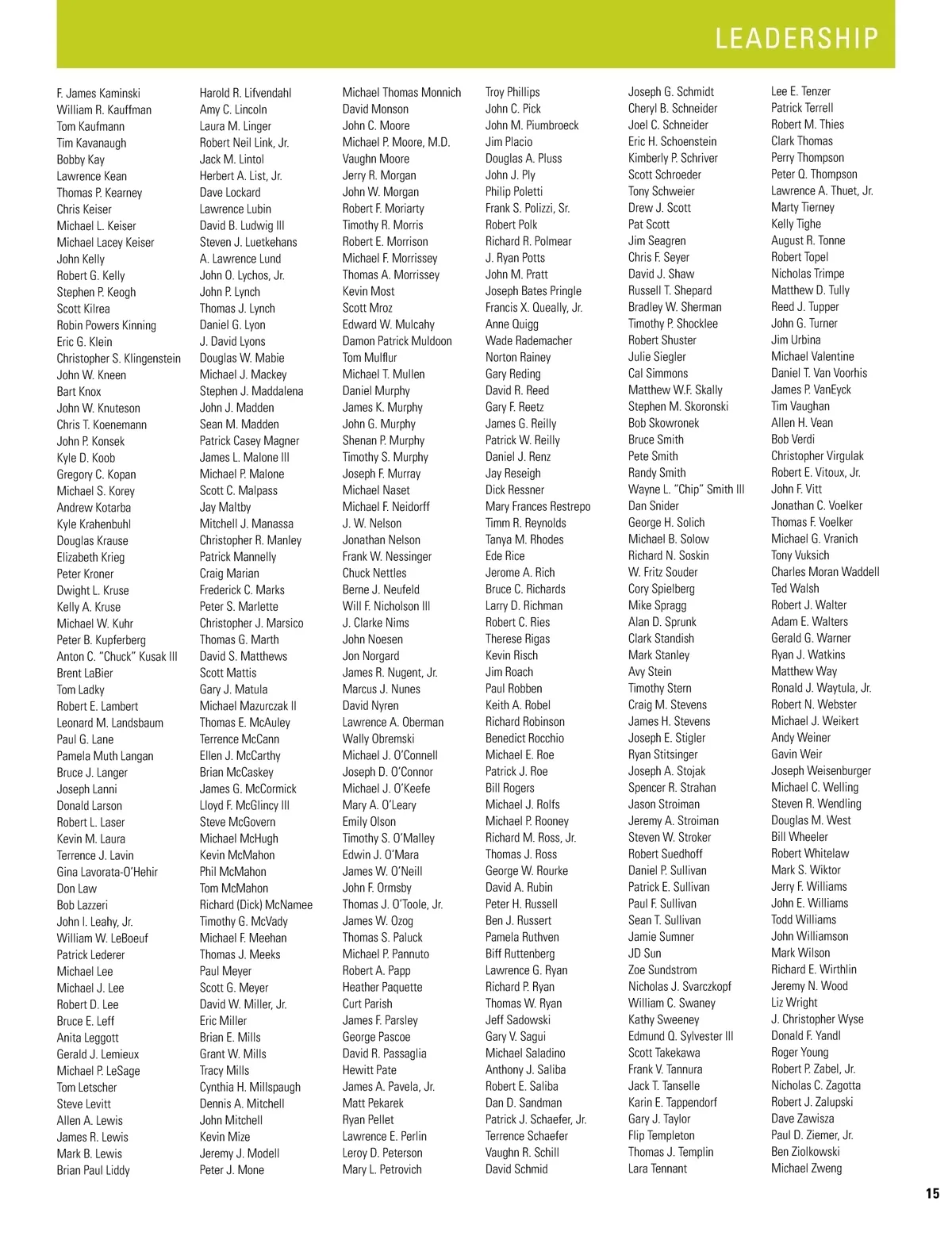 LEADERSHIP

F. James Kaminski
William R. Kauffman
Tom Kaufmann
Tim Kavanaugh
Bobby Kay
Lawrence Kean
Thomas P. Kearney
Chris Keiser
Michael L. Keiser
Michael Lacey Keiser
John Kelly
Robert G. Kelly
Stephen P. Keogh
Scott Kilrea
Robin Powers Kinning
Eric G. Klein
Christopher S. Klingenstein
John W. Kneen
Bart Knox
John W. Knuteson
Chris T. Koenemann
John P. Konsek
Kyle D. Koob
Gregory C. Kopan
Michael S. Korey
Andrew Kotarba
Kyle Krahenbuhl
Douglas Krause
Elizabeth Krieg
Peter Kroner
Dwight L. Kruse
Kelly A. Kruse
Michael W. Kuhr
Peter B. Kupferberg
Anton C. "Chuck" Kusak III
Brent LaBier
Tom Ladky
Robert E. Lambert
Leonard M. Landsbaum
Paul G. Lane
Pamela Muth Langan
Bruce J. Langer
Joseph Lanni
Donald Larson
Robert L. Laser
Kevin M. Laura
Terrence J. Lavin
Gina Lavorata-O'Hehir
Don Law
Bob Lazzeri
John I. Leahy, Jr.
William W. LeBoeuf
Patrick Lederer
Michael Lee
Michael J. Lee
Robert D. Lee
Bruce E. Leff
Anita Leggott
Gerald J. Lemieux
Michael P. LeSage
Tom Letscher
Steve Levitt
Allen A. Lewis
James R. Lewis
Mark B. Lewis
Brian Paul Liddy

Harold R. Lifvendahl
Amy C. Lincoln
Laura M. Linger
Robert Neil Link, Jr.
Jack M. Lintol
Herbert A. List, Jr.
Dave Lockard
Lawrence Lubin
David B. Ludwig III
Steven J. Luetkehans
A. Lawrence Lund
John O. Lychos, Jr.
John P. Lynch
Thomas J. Lynch
Daniel G. Lyon
J. David Lyons
Douglas W. Mabie
Michael J. Mackey
Stephen J. Maddalena
John J. Madden
Sean M. Madden
Patrick Casey Magner
James L. Malone III
Michael P. Malone
Scott C. Malpass
Jay Maltby
Mitchell J. Manassa
Christopher R. Manley
Patrick Mannelly
Craig Marian
Frederick C. Marks
Peter S. Marlette
Christopher J. Marsico
Thomas G. Marth
David S. Matthews
Scott Mattis
Gary J. Matula
Michael Mazurczak II
Thomas E. McAuley
Terrence McCann
Ellen J. McCarthy
Brian McCaskey
James G. McCormick
Lloyd F. McGlincy III
Steve McGovern
Michael McHugh
Kevin McMahon
Phil McMahon
Tom McMahon
Richard (Dick) McNamee
Timothy G. McVady
Michael F. Meehan
Thomas J. Meeks
Paul Meyer
Scott G. Meyer
David W. Miller, Jr.
Eric Miller
Brian E. Mills
Grant W. Mills
Tracy Mills
Cynthia H. Millspaugh
Dennis A. Mitchell
John Mitchell
Kevin Mize
Jeremy J. Modell
Peter J. Mone

Michael Thomas Monnich
David Monson
John C. Moore
Michael P. Moore, M.D.
Vaughn Moore
Jerry R. Morgan
John W. Morgan
Robert F. Moriarty
Timothy R. Morris
Robert E. Morrison
Michael F. Morrissey
Thomas A. Morrissey
Kevin Most
Scott Mroz
Edward W. Mulcahy
Damon Patrick Muldoon
Tom Mulflur
Michael T. Mullen
Daniel Murphy
James K. Murphy
John G. Murphy
Shenan P. Murphy
Timothy S. Murphy
Joseph F. Murray
Michael Naset
Michael F. Neidorff
J. W. Nelson
Jonathan Nelson
Frank W. Nessinger
Chuck Nettles
Berne J. Neufeld
Will F. Nicholson III
J. Clarke Nims
John Noesen
Jon Norgard
James R. Nugent, Jr.
Marcus J. Nunes
David Nyren
Lawrence A. Oberman
Wally Obremski
Michael J. O'Connell
Joseph D. O'Connor
Michael J. O'Keefe
Mary A. O'Leary
Emily Olson
Timothy S. O'Malley
Edwin J. O'Mara
James W. O'Neill
John F. Ormsby
Thomas J. O'Toole, Jr.
James W. Ozog
Thomas S. Paluck
Michael P. Pannuto
Robert A. Papp
Heather Paquette
Curt Parish
James F. Parsley
George Pascoe
David R. Passaglia
Hewitt Pate
James A. Pavela, Jr.
Matt Pekarek
Ryan Pellet
Lawrence E. Perlin
Leroy D. Peterson
Mary L. Petrovich

Troy Phillips
John C. Pick
John M. Piumbroeck
Jim Placio
Douglas A. Pluss
John J. Ply
Philip Poletti
Frank S. Polizzi, Sr.
Robert Polk
Richard R. Polmear
J. Ryan Potts
John M. Pratt
Joseph Bates Pringle
Francis X. Queally, Jr.
Anne Quigg
Wade Rademacher
Norton Rainey
Gary Reding
David R. Reed
Gary F. Reetz
James G. Reilly
Patrick W. Reilly
Daniel J. Renz
Jay Reseigh
Dick Ressner
Mary Frances Restrepo
Timm R. Reynolds
Tanya M. Rhodes
Ede Rice
Jerome A. Rich
Bruce C. Richards
Larry D. Richman
Robert C. Ries
Therese Rigas
Kevin Risch
Jim Roach
Paul Robben
Keith A. Robel
Richard Robinson
Benedict Rocchio
Michael E. Roe
Patrick J. Roe
Bill Rogers
Michael J. Rolfs
Michael P. Rooney
Richard M. Ross, Jr.
Thomas J. Ross
George W. Rourke
David A. Rubin
Peter H. Russell
Ben J. Russert
Pamela Ruthven
Biff Ruttenberg
Lawrence G. Ryan
Richard P. Ryan
Thomas W. Ryan
Jeff Sadowski
Gary V. Sagui
Michael Saladino
Anthony J. Saliba
Robert E. Saliba
Dan D. Sandman
Patrick J. Schaefer, Jr.
Terrence Schaefer
Vaughn R. Schill
David Schmid

Joseph G. Schmidt
Cheryl B. Schneider
Joel C. Schneider
Eric H. Schoenstein
Kimberly P. Schriver
Scott Schroeder
Tony Schweier
Drew J. Scott
Pat Scott
Jim Seagren
Chris F. Seyer
David J. Shaw
Russell T. Shepard
Bradley W. Sherman
Timothy P. Shocklee
Robert Shuster
Julie Siegler
Cal Simmons
Matthew W.F. Skally
Stephen M. Skoronski
Bob Skowronek
Bruce Smith
Pete Smith
Randy Smith
Wayne L. "Chip" Smith III
Dan Snider
George H. Solich
Michael B. Solow
Richard N. Soskin
W. Fritz Souder
Cory Spielberg
Mike Spragg
Alan D. Sprunk
Clark Standish
Mark Stanley
Avy Stein
Timothy Stern
Craig M. Stevens
James H. Stevens
Joseph E. Stigler
Ryan Stitsinger
Joseph A. Stojak
Spencer R. Strahan
Jason Stroiman
Jeremy A. Stroiman
Steven W. Stroker
Robert Suedhoff
Daniel P. Sullivan
Patrick E. Sullivan
Paul F. Sullivan
Sean T. Sullivan
Jamie Sumner
JD Sun
Zoe Sundstrom
Nicholas J. Svarczkopf
William C. Swaney
Kathy Sweeney
Edmund Q. Sylvester III
Scott Takekawa
Frank V. Tannura
Jack T. Tanselle
Karin E. Tappendorf
Gary J. Taylor
Flip Templeton
Thomas J. Templin
Lara Tennant

Lee E. Tenzer
Patrick Terrell
Robert M. Thies
Clark Thomas
Perry Thompson
Peter Q. Thompson
Lawrence A. Thuet, Jr.
Marty Tierney
Kelly Tighe
August R. Tonne
Robert Topel
Nicholas Trimpe
Matthew D. Tully
Reed J. Tupper
John G. Turner
Jim Urbina
Michael Valentine
Daniel T. Van Voorhis
James P. VanEyck
Tim Vaughan
Allen H. Vean
Bob Verdi
Christopher Virgulak
Robert E. Vitoux, Jr.
John F. Vitt
Jonathan C. Voelker
Thomas F. Voelker
Michael G. Vranich
Tony Vuksich
Charles Moran Waddell
Ted Walsh
Robert J. Walter
Adam E. Walters
Gerald G. Warner
Ryan J. Watkins
Matthew Way
Ronald J. Waytula, Jr.
Robert N. Webster
Michael J. Weikert
Andy Weiner
Gavin Weir
Joseph Weisenburger
Michael C. Welling
Steven R. Wendling
Douglas M. West
Bill Wheeler
Robert Whitelaw
Mark S. Wiktor
Jerry F. Williams
John E. Williams
Todd Williams
John Williamson
Mark Wilson
Richard E. Wirthlin
Jeremy N. Wood
Liz Wright
J. Christopher Wyse
Donald F. Yandl
Roger Young
Robert P. Zabel, Jr.
Nicholas C. Zagotta
Robert J. Zalupski
Dave Zawisza
Paul D. Ziemer, Jr.
Ben Ziolkowski
Michael Zweng

15